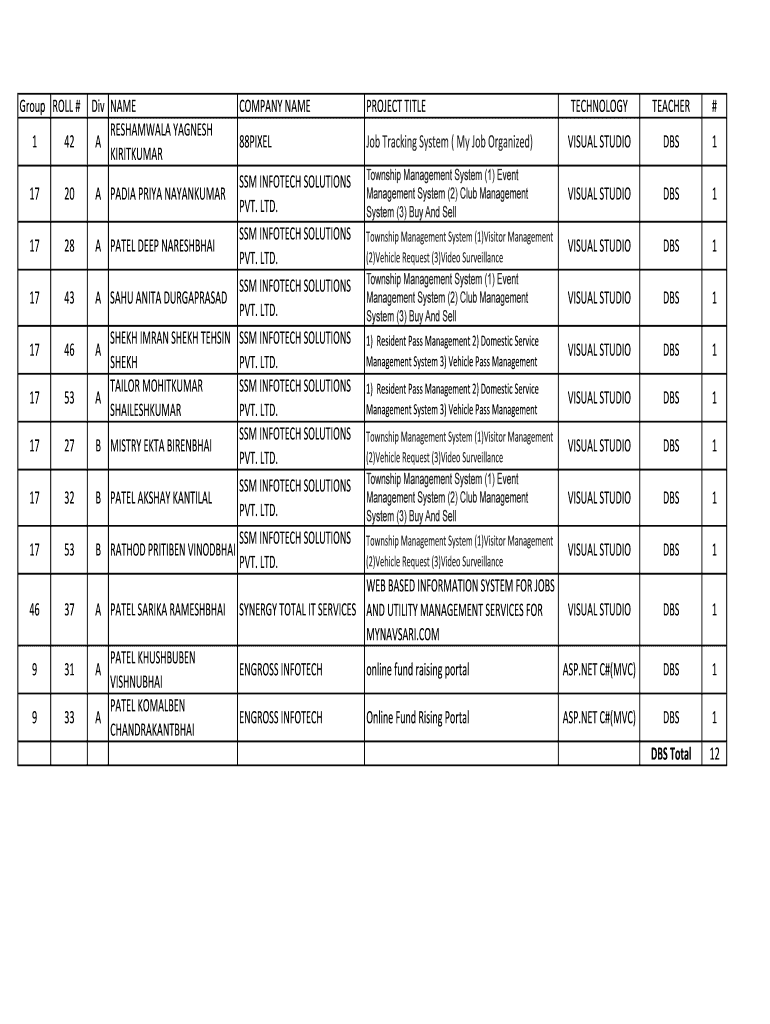 | Group | ROLL # | Div | NAME | COMPANY NAME | PROJECT TITLE | TECHNOLOGY | TEACHER | # |
|---|---|---|---|---|---|---|---|---|
| 1 | 42 | A | RESHAMWALA YAGNESH KIRITKUMAR | 88PIXEL | Job Tracking System ( My Job Organized) | VISUAL STUDIO | DBS | 1 |
| 17 | 20 | A | PADIA PRIYA NAYANKUMAR | SSM INFOTECH SOLUTIONS PVT. LTD. | Township Management System (1) Event Management System (2) Club Management System (3) Buy And Sell | VISUAL STUDIO | DBS | 1 |
| 17 | 28 | A | PATEL DEEP NARESHBHAI | SSM INFOTECH SOLUTIONS PVT. LTD. | Township Management System (1)Visitor Management (2)Vehicle Request (3)Video Surveillance | VISUAL STUDIO | DBS | 1 |
| 17 | 43 | A | SAHU ANITA DURGAPRASAD | SSM INFOTECH SOLUTIONS PVT. LTD. | Township Management System (1) Event Management System (2) Club Management System (3) Buy And Sell | VISUAL STUDIO | DBS | 1 |
| 17 | 46 | A | SHEKH IMRAN SHEKH TEHSIN SHEKH | SSM INFOTECH SOLUTIONS PVT. LTD. | 1) Resident Pass Management 2) Domestic Service Management System 3) Vehicle Pass Management | VISUAL STUDIO | DBS | 1 |
| 17 | 53 | A | TAILOR MOHITKUMAR SHAILESHKUMAR | SSM INFOTECH SOLUTIONS PVT. LTD. | 1) Resident Pass Management 2) Domestic Service Management System 3) Vehicle Pass Management | VISUAL STUDIO | DBS | 1 |
| 17 | 27 | B | MISTRY EKTA BIRENBHAI | SSM INFOTECH SOLUTIONS PVT. LTD. | Township Management System (1)Visitor Management (2)Vehicle Request (3)Video Surveillance | VISUAL STUDIO | DBS | 1 |
| 17 | 32 | B | PATEL AKSHAY KANTILAL | SSM INFOTECH SOLUTIONS PVT. LTD. | Township Management System (1) Event Management System (2) Club Management System (3) Buy And Sell | VISUAL STUDIO | DBS | 1 |
| 17 | 53 | B | RATHOD PRITIBEN VINODBHAI | SSM INFOTECH SOLUTIONS PVT. LTD. | Township Management System (1)Visitor Management (2)Vehicle Request (3)Video Surveillance | VISUAL STUDIO | DBS | 1 |
| 46 | 37 | A | PATEL SARIKA RAMESHBHAI | SYNERGY TOTAL IT SERVICES | WEB BASED INFORMATION SYSTEM FOR JOBS AND UTILITY MANAGEMENT SERVICES FOR MYNAVSARI.COM | VISUAL STUDIO | DBS | 1 |
| 9 | 31 | A | PATEL KHUSHBUBEN VISHNUBHAI | ENGROSS INFOTECH | online fund raising portal | ASP.NET C#(MVC) | DBS | 1 |
| 9 | 33 | A | PATEL KOMALBEN CHANDRAKANTBHAI | ENGROSS INFOTECH | Online Fund Rising Portal | ASP.NET C#(MVC) | DBS | 1 |
| | | | | | | | DBS Total | 12 |